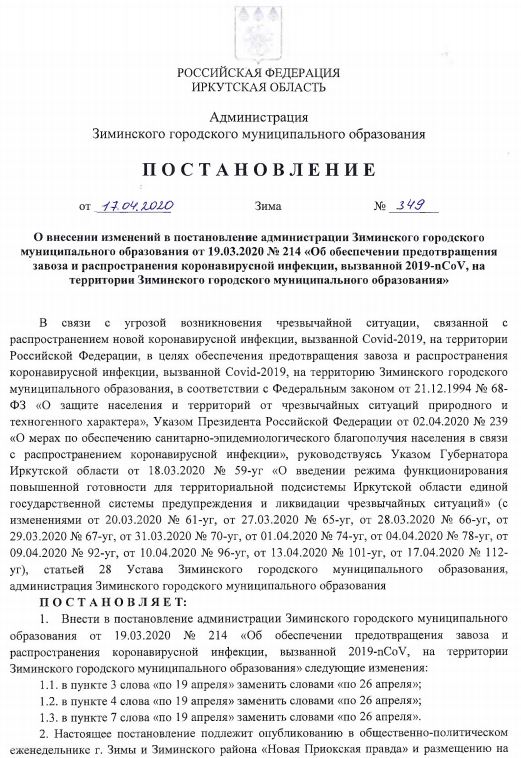 РОССИЙСКАЯ ФЕДЕРАЦИЯ
ИРКУТСКАЯ ОБЛАСТЬ

Администрация
Зиминского городского муниципального образования

ПОСТАНОВЛЕНИЕ

от 17.04.2020 Зима № 349

О внесении изменений в постановление администрации Зиминского городского муниципального образования от 19.03.2020 № 214 «Об обеспечении предотвращения завоза и распространения коронавирусной инфекции, вызванной 2019-nCoV, на территории Зиминского городского муниципального образования»

В связи с угрозой возникновения чрезвычайной ситуации, связанной с распространением новой коронавирусной инфекции, вызванной Covid-2019, на территории Российской Федерации, в целях обеспечения предотвращения завоза и распространения коронавирусной инфекции, вызванной Covid-2019, на территорию Зиминского городского муниципального образования, в соответствии с Федеральным законом от 21.12.1994 № 68-ФЗ «О защите населения и территорий от чрезвычайных ситуаций природного и техногенного характера», Указом Президента Российской Федерации от 02.04.2020 № 239 «О мерах по обеспечению санитарно-эпидемиологического благополучия населения в связи с распространением коронавирусной инфекции», руководствуясь Указом Губернатора Иркутской области от 18.03.2020 № 59-уг «О введении режима функционирования повышенной готовности для территориальной подсистемы Иркутской области единой государственной системы предупреждения и ликвидации чрезвычайных ситуаций» (с изменениями от 20.03.2020 № 61-уг, от 27.03.2020 № 65-уг, от 28.03.2020 № 66-уг, от 29.03.2020 № 67-уг, от 31.03.2020 № 70-уг, от 01.04.2020 № 74-уг, от 04.04.2020 № 78-уг, от 09.04.2020 № 92-уг, от 10.04.2020 № 96-уг, от 13.04.2020 № 101-уг, от 17.04.2020 № 112-уг), статьей 28 Устава Зиминского городского муниципального образования, администрация Зиминского городского муниципального образования

ПОСТАНОВЛЯЕТ:

1. Внести в постановление администрации Зиминского городского муниципального образования от 19.03.2020 № 214 «Об обеспечении предотвращения завоза и распространения коронавирусной инфекции, вызванной 2019-nCoV, на территории Зиминского городского муниципального образования» следующие изменения:

1.1. в пункте 3 слова «по 19 апреля» заменить словами «по 26 апреля»;

1.2. в пункте 4 слова «по 19 апреля» заменить словами «по 26 апреля»;

1.3. в пункте 7 слова «по 19 апреля» заменить словами «по 26 апреля».

2. Настоящее постановление подлежит опубликованию в общественно-политическом еженедельнике г. Зимы и Зиминского района «Новая Приокская правда» и размещению на